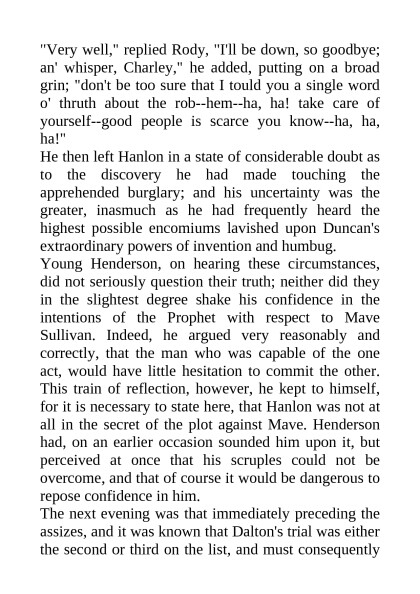 "Very well," replied Rody, "I'll be down, so goodbye; an' whisper, Charley," he added, putting on a broad grin; "don't be too sure that I tould you a single word o' thruth about the rob--hem--ha, ha! take care of yourself--good people is scarce you know--ha, ha, ha!"
He then left Hanlon in a state of considerable doubt as to the discovery he had made touching the apprehended burglary; and his uncertainty was the greater, inasmuch as he had frequently heard the highest possible encomiums lavished upon Duncan's extraordinary powers of invention and humbug.
Young Henderson, on hearing these circumstances, did not seriously question their truth; neither did they in the slightest degree shake his confidence in the intentions of the Prophet with respect to Mave Sullivan. Indeed, he argued very reasonably and correctly, that the man who was capable of the one act, would have little hesitation to commit the other. This train of reflection, however, he kept to himself, for it is necessary to state here, that Hanlon was not at all in the secret of the plot against Mave. Henderson had, on an earlier occasion sounded him upon it, but perceived at once that his scruples could not be overcome, and that of course it would be dangerous to repose confidence in him.
The next evening was that immediately preceding the assizes, and it was known that Dalton's trial was either the second or third on the list, and must consequently